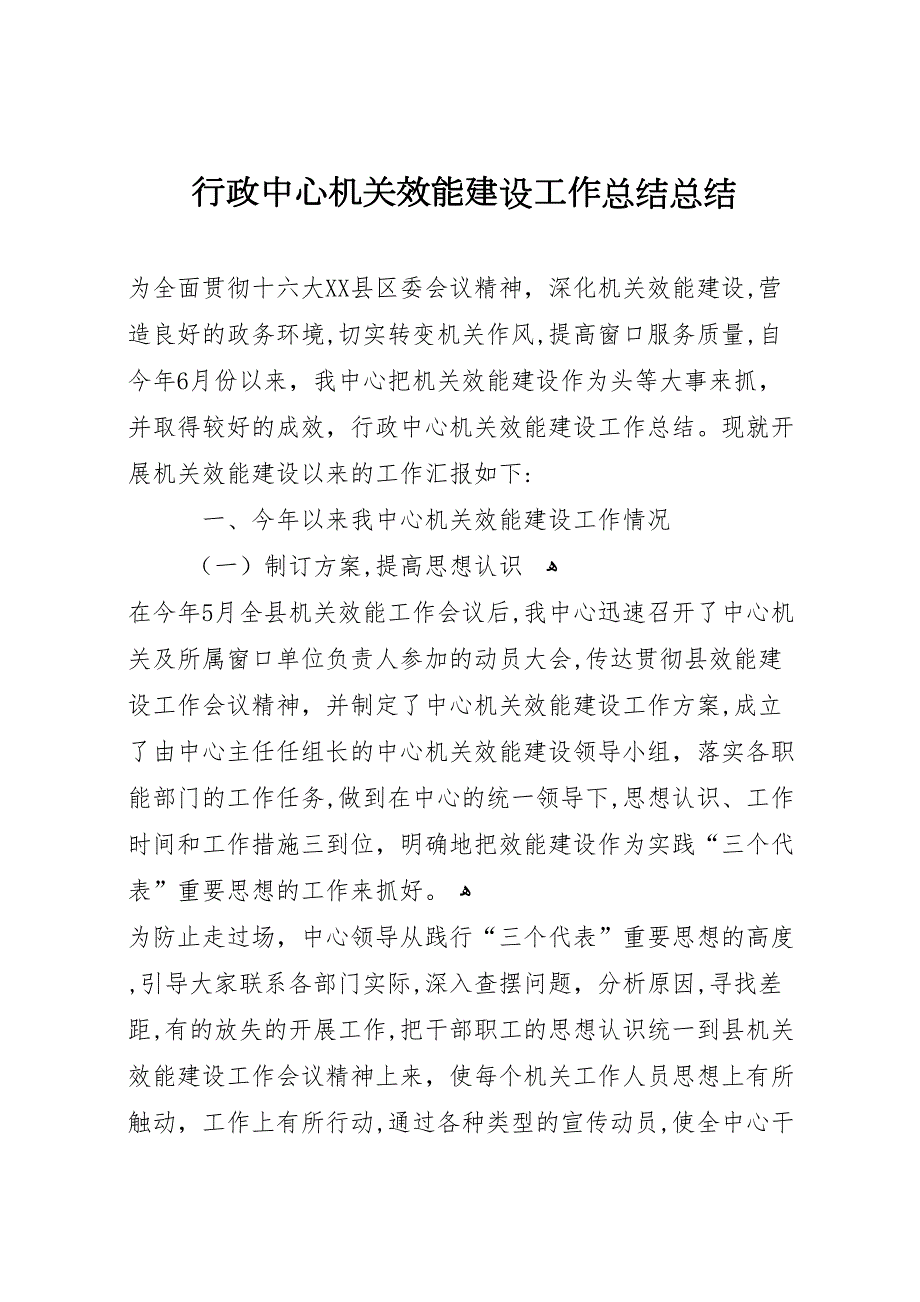 行政中心机关效能建设工作总结总结

为全面贯彻十六大XX县区委会议精神，深化机关效能建设,营造良好的政务环境,切实转变机关作风,提高窗口服务质量,自今年6月份以来，我中心把机关效能建设作为头等大事来抓，并取得较好的成效，行政中心机关效能建设工作总结。现就开展机关效能建设以来的工作汇报如下:

一、今年以来我中心机关效能建设工作情况

（一）制订方案,提高思想认识

在今年5月全县机关效能工作会议后,我中心迅速召开了中心机关及所属窗口单位负责人参加的动员大会,传达贯彻县效能建设工作会议精神，并制定了中心机关效能建设工作方案,成立了由中心主任任组长的中心机关效能建设领导小组，落实各职能部门的工作任务,做到在中心的统一领导下,思想认识、工作时间和工作措施三到位，明确地把效能建设作为实践“三个代表”重要思想的工作来抓好。

为防止走过场，中心领导从践行“三个代表”重要思想的高度,引导大家联系各部门实际,深入查摆问题，分析原因,寻找差距,有的放失的开展工作,把干部职工的思想认识统一到县机关效能建设工作会议精神上来，使每个机关工作人员思想上有所触动，工作上有所行动,通过各种类型的宣传动员,使全中心干